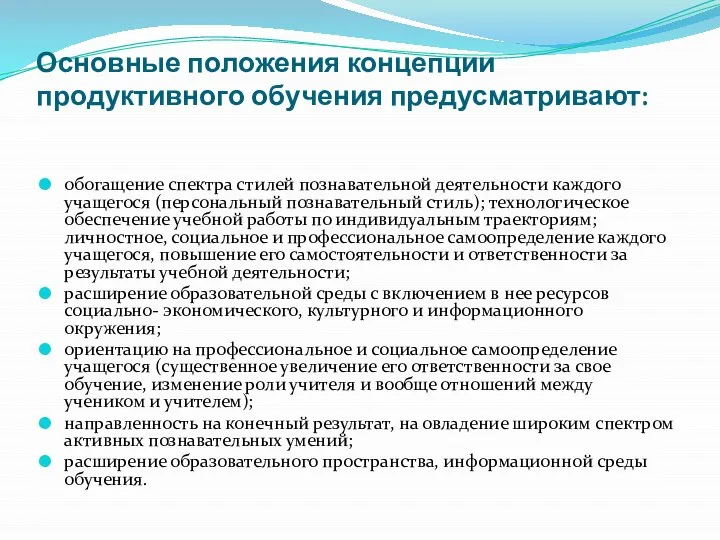 Основные положения концепции продуктивного обучения предусматривают:

обогащение спектра стилей познавательной деятельности каждого учащегося (персональный познавательный стиль); технологическое обеспечение учебной работы по индивидуальным траекториям; личностное, социальное и профессиональное самоопределение каждого учащегося, повышение его самостоятельности и ответственности за результаты учебной деятельности;

расширение образовательной среды с включением в нее ресурсов социально- экономического, культурного и информационного окружения;

ориентацию на профессиональное и социальное самоопределение учащегося (существенное увеличение его ответственности за свое обучение, изменение роли учителя и вообще отношений между учеником и учителем);

направленность на конечный результат, на овладение широким спектром активных познавательных умений;

расширение образовательного пространства, информационной среды обучения.